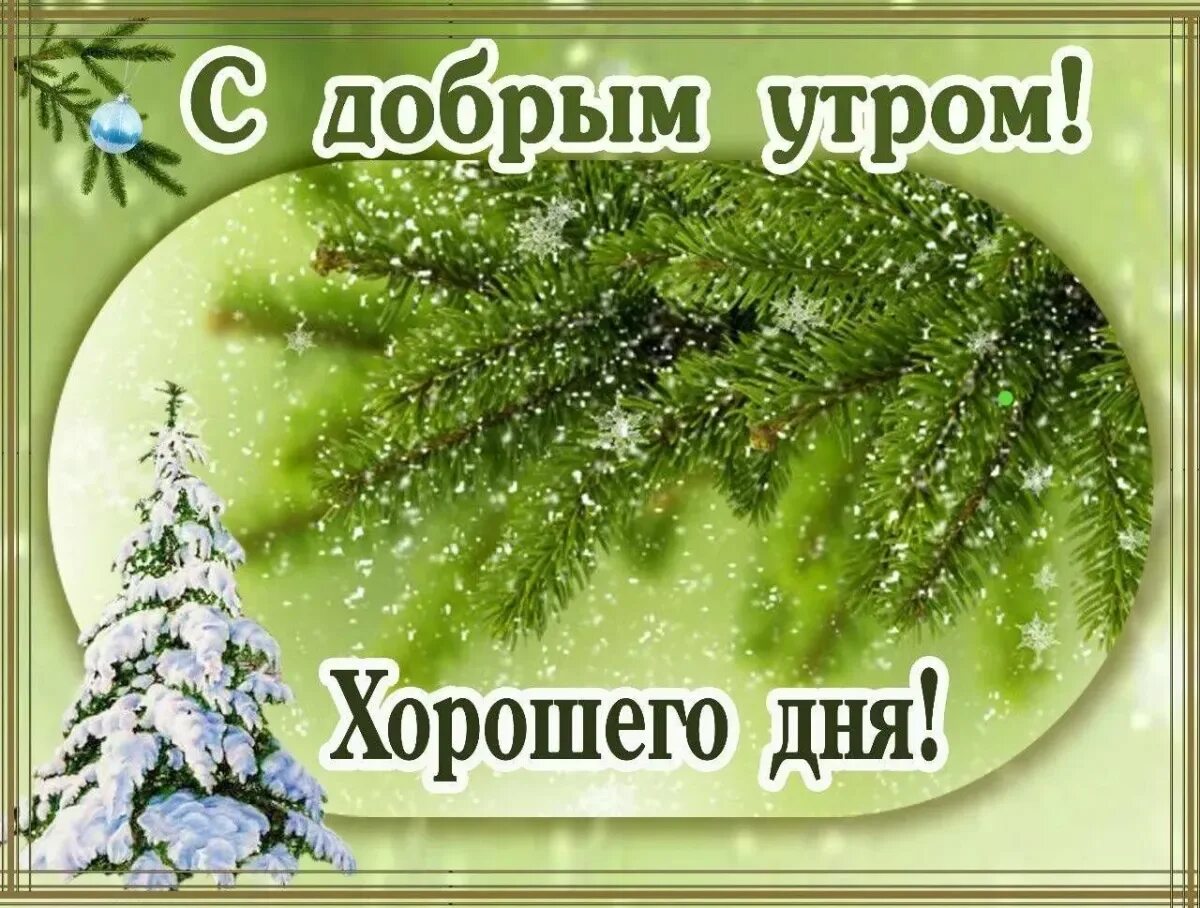 С добрым утром!

Хорошего дня!